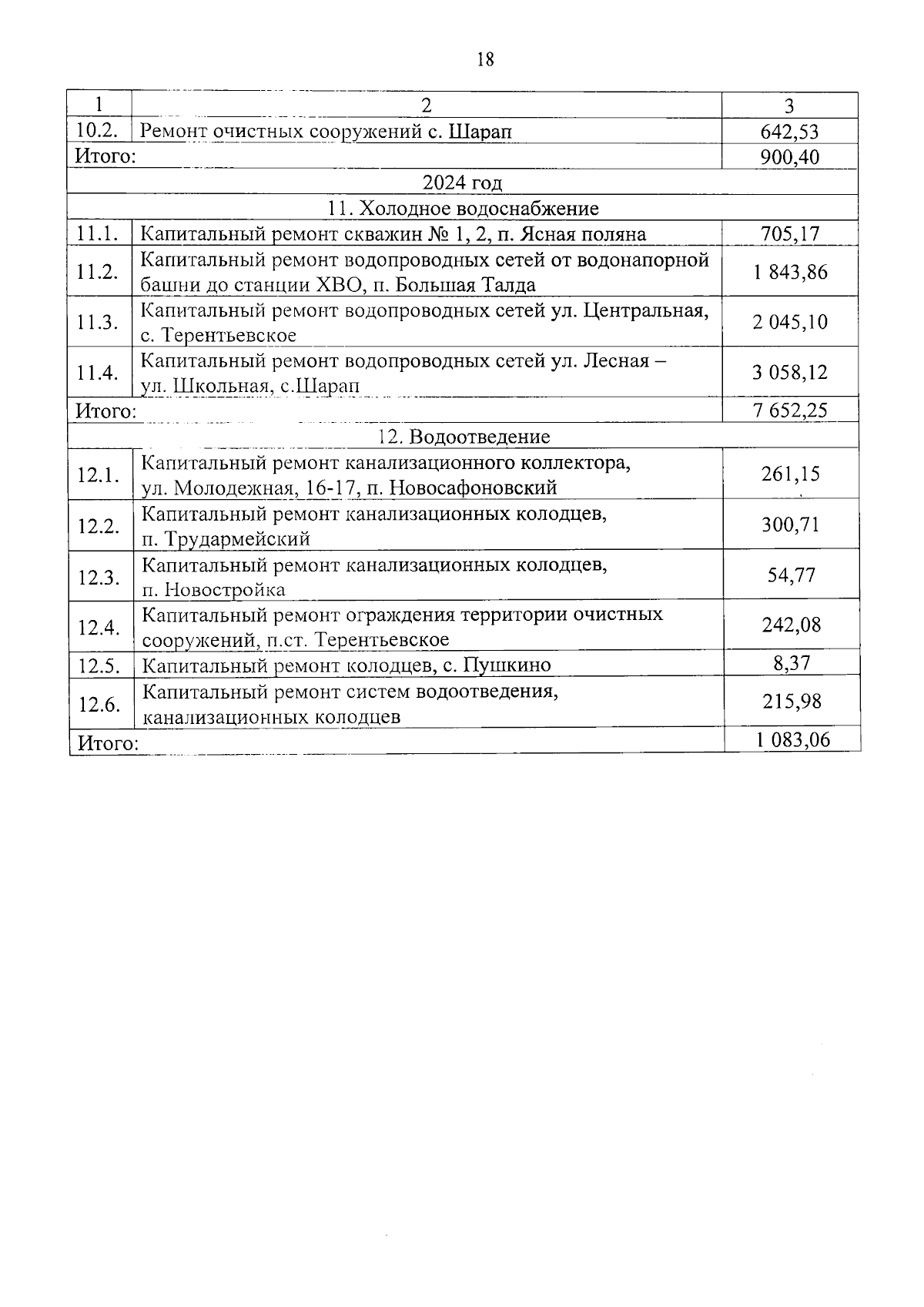 18

| 1 | 2 | 3 |
|---|---|---|
| 10.2. | Ремонт очистных сооружений с. Шарап | 642,53 |
| Итого: | | 900,40 |
| 2024 год | | |
| 11. Холодное водоснабжение | | |
| 11.1. | Капитальный ремонт скважин № 1, 2, п. Ясная поляна | 705,17 |
| 11.2. | Капитальный ремонт водопроводных сетей от водонапорной башни до станции ХВО, п. Большая Талда | 1 843,86 |
| 11.3. | Капитальный ремонт водопроводных сетей ул. Центральная, с. Терентьевское | 2 045,10 |
| 11.4. | Капитальный ремонт водопроводных сетей ул. Лесная – ул. Школьная, с.Шарап | 3 058,12 |
| Итого: | | 7 652,25 |
| 12. Водоотведение | | |
| 12.1. | Капитальный ремонт канализационного коллектора, ул. Молодежная, 16-17, п. Новосафоновский | 261,15 |
| 12.2. | Капитальный ремонт канализационных колодцев, п. Трудармейский | 300,71 |
| 12.3. | Капитальный ремонт канализационных колодцев, п. Новостройка | 54,77 |
| 12.4. | Капитальный ремонт ограждения территории очистных сооружений, п.ст. Терентьевское | 242,08 |
| 12.5. | Капитальный ремонт колодцев, с. Пушкино | 8,37 |
| 12.6. | Капитальный ремонт систем водоотведения, канализационных колодцев | 215,98 |
| Итого: | | 1 083,06 |